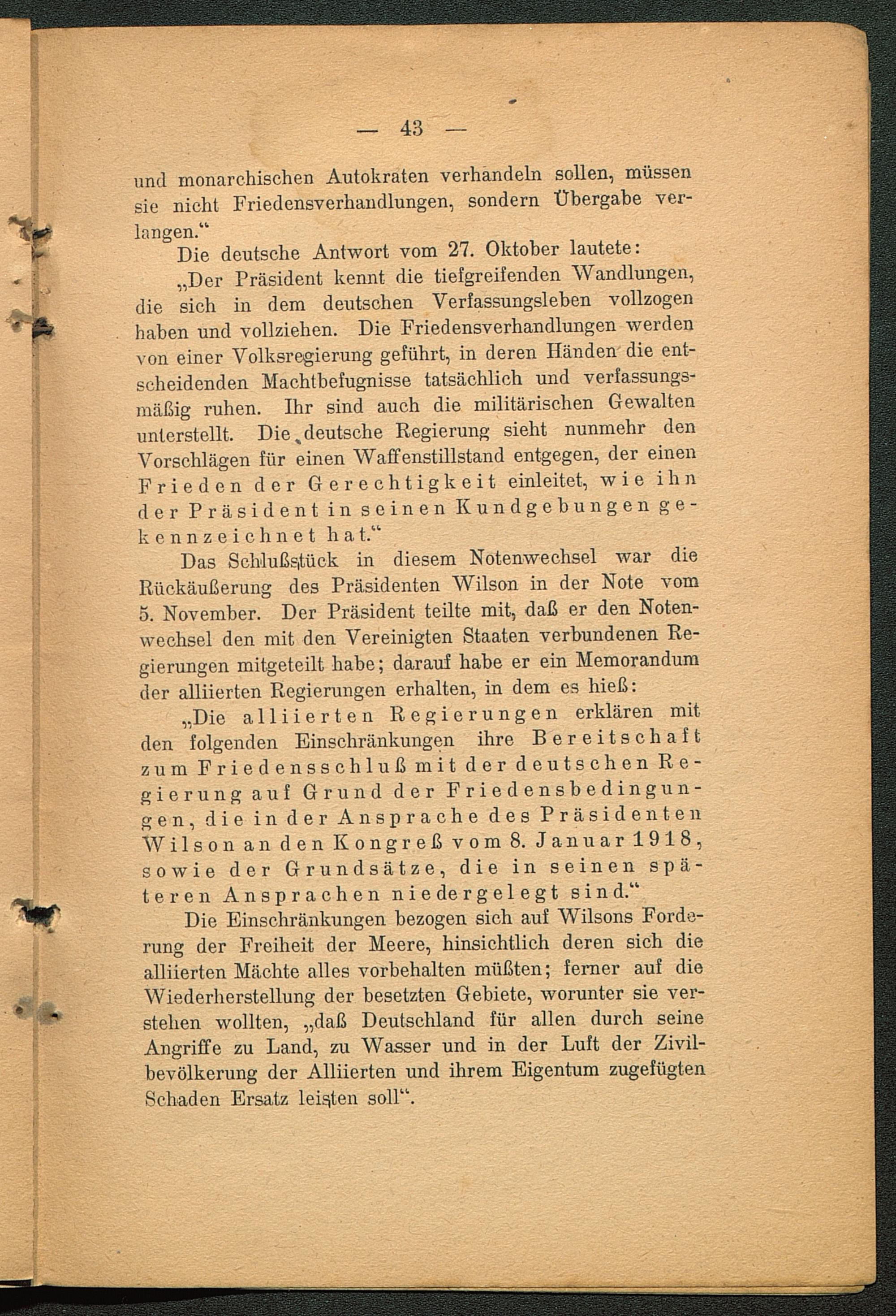 — 43 —

und monarchischen Autokraten verhandeln sollen, müssen sie nicht Friedensverhandlungen, sondern Übergabe verlangen.“

Die deutsche Antwort vom 27. Oktober lautete:

„Der Präsident kennt die tiefgreifenden Wandlungen, die sich in dem deutschen Verfassungsleben vollzogen haben und vollziehen. Die Friedensverhandlungen werden von einer Volksregierung geführt, in deren Händen die entscheidenden Machtbefugnisse tatsächlich und verfassungsmäßig ruhen. Ihr sind auch die militärischen Gewalten unterstellt. Die deutsche Regierung sieht nunmehr den Vorschlägen für einen Waffenstillstand entgegen, der einen Frieden der Gerechtigkeit einleitet, wie ihn der Präsident in seinen Kundgebungen gekennzeichnet hat.“

Das Schlußstück in diesem Notenwechsel war die Rückäußerung des Präsidenten Wilson in der Note vom 5. November. Der Präsident teilte mit, daß er den Notenwechsel den mit den Vereinigten Staaten verbundenen Regierungen mitgeteilt habe; darauf habe er ein Memorandum der alliierten Regierungen erhalten, in dem es hieß:

„Die alliierten Regierungen erklären mit den folgenden Einschränkungen ihre Bereitschaft zum Friedensschluß mit der deutschen Regierung auf Grund der Friedensbedingungen, die in der Ansprache des Präsidenten Wilson an den Kongreß vom 8. Januar 1918, sowie der Grundsätze, die in seinen späteren Ansprachen niedergelegt sind.“

Die Einschränkungen bezogen sich auf Wilsons Forderung der Freiheit der Meere, hinsichtlich deren sich die alliierten Mächte alles vorbehalten müßten; ferner auf die Wiederherstellung der besetzten Gebiete, worunter sie verstehen wollten, „daß Deutschland für allen durch seine Angriffe zu Land, zu Wasser und in der Luft der Zivilbevölkerung der Alliierten und ihrem Eigentum zugefügten Schaden Ersatz leisten soll“.